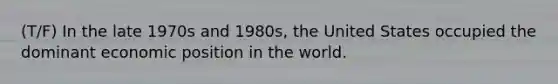 (T/F) In the late 1970s and 1980s, the United States occupied the dominant economic position in the world.